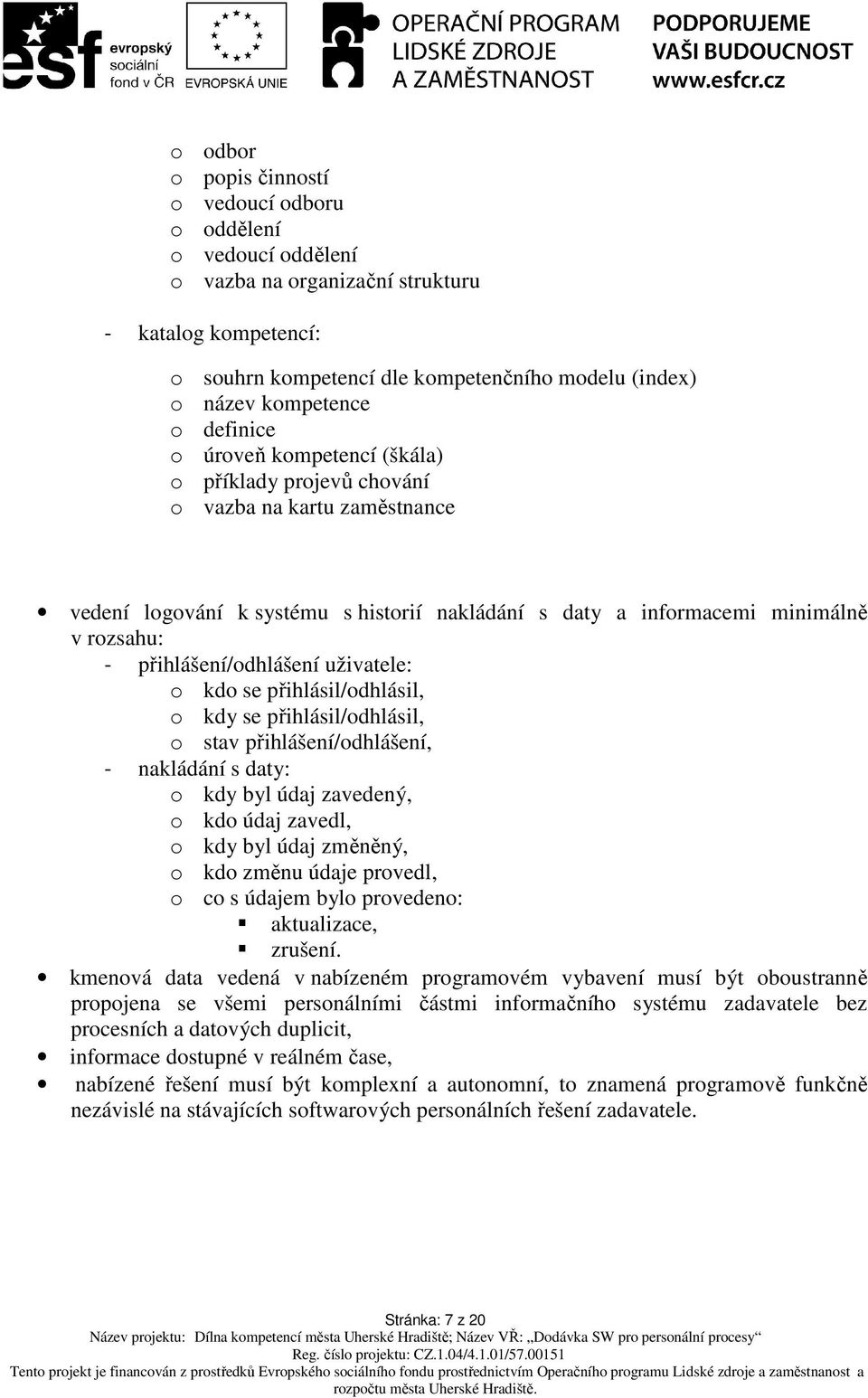 esf evropský sociální fond v ČR EVROPSKÁ UNIE OPERAČNÍ PROGRAM LIDSKÉ ZDROJE A ZAMĚSTNANOST PODPORUJEME VAŠI BUDOUCNOST www.esfcr.cz

o odbor
o popis činností
o vedoucí odboru
o oddělení
o vedoucí oddělení
o vazba na organizační strukturu

- katalog kompetencí:

o souhrn kompetencí dle kompetenčního modelu (index)
o název kompetence
o definice
o úroveň kompetencí (škála)
o příklady projevů chování
o vazba na kartu zaměstnance

• vedení logování k systému s historií nakládání s daty a informacemi minimálně v rozsahu:
- přihlášení/odhlášení uživatele:
o kdo se přihlásil/odhlásil,
o kdy se přihlásil/odhlásil,
o stav přihlášení/odhlášení,
- nakládání s daty:
o kdy byl údaj zavedený,
o kdo údaj zavedl,
o kdy byl údaj změněný,
o kdo změnu údaje provedl,
o co s údajem bylo provedeno:
▪ aktualizace,
▪ zrušení.
• kmenová data vedená v nabízeném programovém vybavení musí být oboustranně propojena se všemi personálními částmi informačního systému zadavatele bez procesních a datových duplicit,
• informace dostupné v reálném čase,
• nabízené řešení musí být komplexní a autonomní, to znamená programově funkčně nezávislé na stávajících softwarových personálních řešení zadavatele.

Stránka: 7 z 20
Název projektu: Dílna kompetencí města Uherské Hradiště; Název VŘ: „Dodávka SW pro personální procesy“
Reg. číslo projektu: CZ.1.04/4.1.01/57.00151
Tento projekt je financován z prostředků Evropského sociálního fondu prostřednictvím Operačního programu Lidské zdroje a zaměstnanost a rozpočtu města Uherské Hradiště.